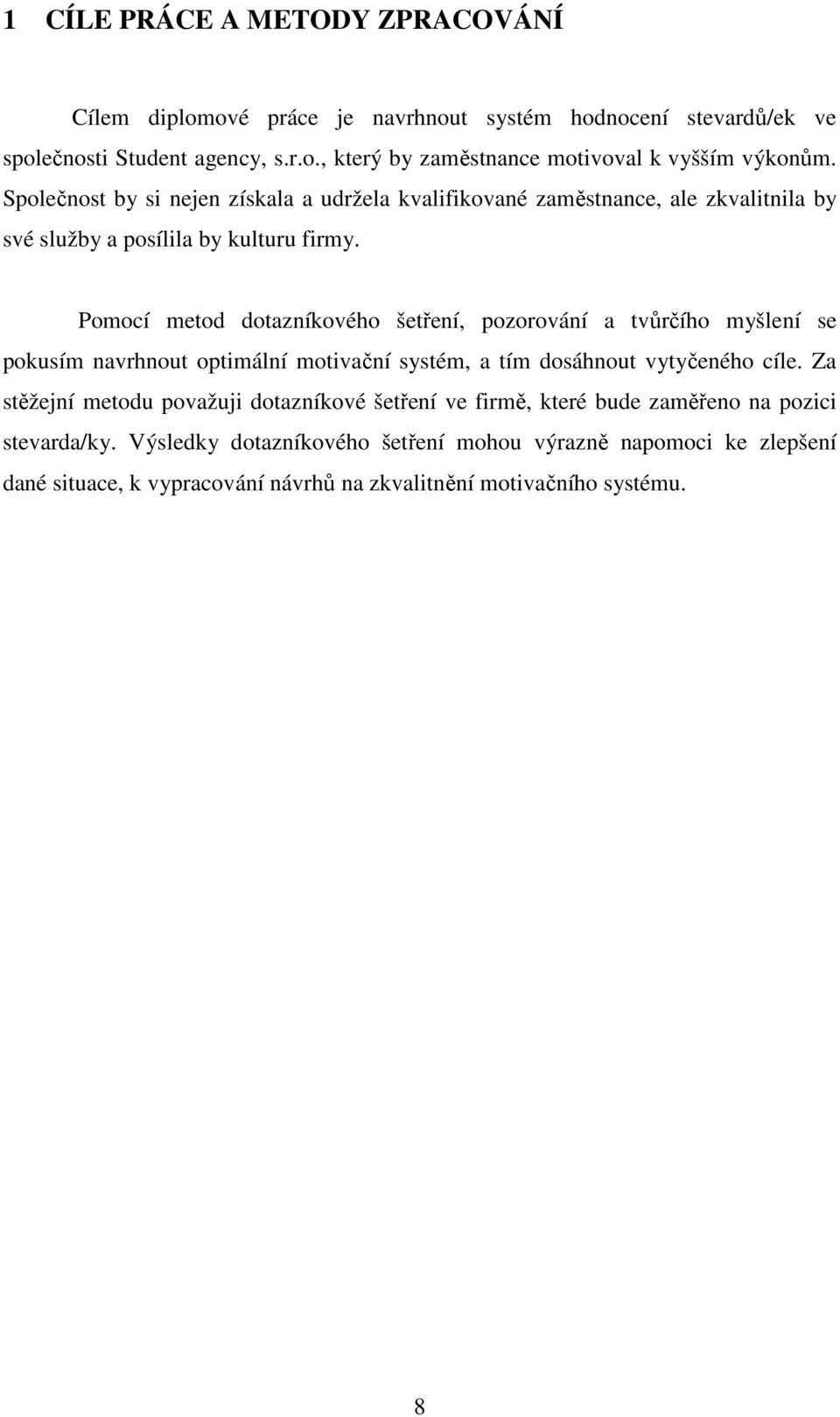 1 CÍLE PRÁCE A METODY ZPRACOVÁNÍ

Cílem diplomové práce je navrhnout systém hodnocení stevardů/ek ve společnosti Student agency, s.r.o., který by zaměstnance motivoval k vyšším výkonům. Společnost by si nejen získala a udržela kvalifikované zaměstnance, ale zkvalitnila by své služby a posílila by kulturu firmy.

Pomocí metod dotazníkového šetření, pozorování a tvůrčího myšlení se pokusím navrhnout optimální motivační systém, a tím dosáhnout vytyčeného cíle. Za stěžejní metodu považuji dotazníkové šetření ve firmě, které bude zaměřeno na pozici stevarda/ky. Výsledky dotazníkového šetření mohou výrazně napomoci ke zlepšení dané situace, k vypracování návrhů na zkvalitnění motivačního systému.

8